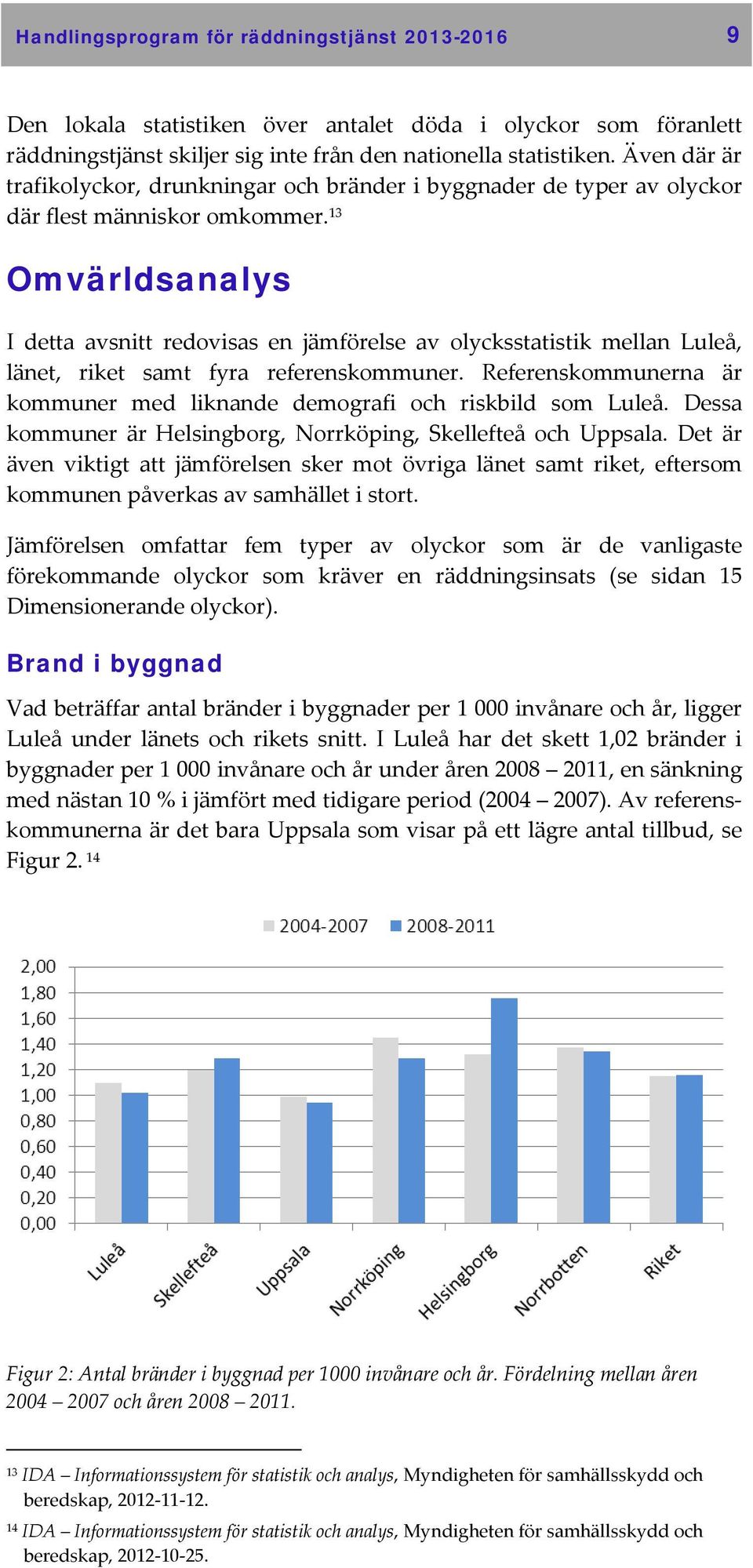 Handlingsprogram för räddningstjänst 2013-2016 9

Den lokala statistiken över antalet döda i olyckor som föranlett räddningstjänst skiljer sig inte från den nationella statistiken. Även där är trafikolyckor, drunkningar och bränder i byggnader de typer av olyckor där flest människor omkommer.$^{13}$

Omvärldsanalys

I detta avsnitt redovisas en jämförelse av olycksstatistik mellan Luleå, länet, riket samt fyra referenskommuner. Referenskommunerna är kommuner med liknande demografi och riskbild som Luleå. Dessa kommuner är Helsingborg, Norrköping, Skellefteå och Uppsala. Det är även viktigt att jämförelsen sker mot övriga länet samt riket, eftersom kommunen påverkas av samhället i stort.

Jämförelsen omfattar fem typer av olyckor som är de vanligaste förekommande olyckor som kräver en räddningsinsats (se sidan 15 Dimensionerande olyckor).

Brand i byggnad

Vad beträffar antal bränder i byggnader per 1 000 invånare och år, ligger Luleå under länets och rikets snitt. I Luleå har det skett 1,02 bränder i byggnader per 1 000 invånare och år under åren 2008 – 2011, en sänkning med nästan 10 % i jämfört med tidigare period (2004 – 2007). Av referenskommunerna är det bara Uppsala som visar på ett lägre antal tillbud, se Figur 2.$^{14}$

2004-2007 2008-2011

2,00
1,80
1,60
1,40
1,20
1,00
0,80
0,60
0,40
0,20
0,00

Luleå Skellefteå Uppsala Norrköping Helsingborg Norrbotten Riket

Figur 2: Antal bränder i byggnad per 1000 invånare och år. Fördelning mellan åren 2004 – 2007 och åren 2008 – 2011.

$^{13}$ IDA – Informationssystem för statistik och analys, Myndigheten för samhällsskydd och beredskap, 2012-11-12.

$^{14}$ IDA – Informationssystem för statistik och analys, Myndigheten för samhällsskydd och beredskap, 2012-10-25.